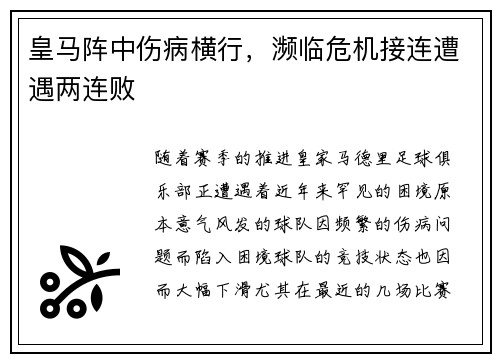 皇马阵中伤病横行，濒临危机接连遭遇两连败

随着赛季的推进皇家马德里足球俱乐部正遭遇着近年来罕见的困境原本意气风发的球队因频繁的伤病问题而陷入困境球队的竞技状态也因而大幅下滑尤其在最近的几场比赛